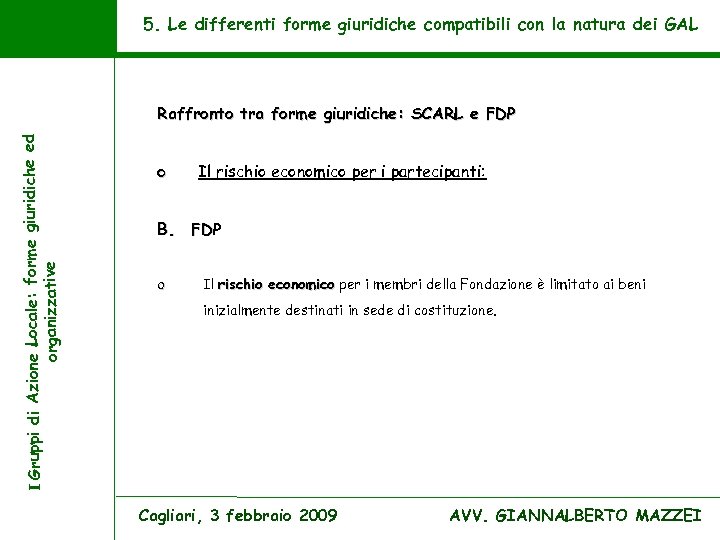 5. Le differenti forme giuridiche compatibili con la natura dei GAL

I Gruppi di Azione Locale: forme giuridiche ed organizzative

Raffronto tra forme giuridiche: SCARL e FDP

o Il rischio economico per i partecipanti:

B. FDP

o Il rischio economico per i membri della Fondazione è limitato ai beni inizialmente destinati in sede di costituzione.

Cagliari, 3 febbraio 2009

AVV. GIANNALBERTO MAZZEI